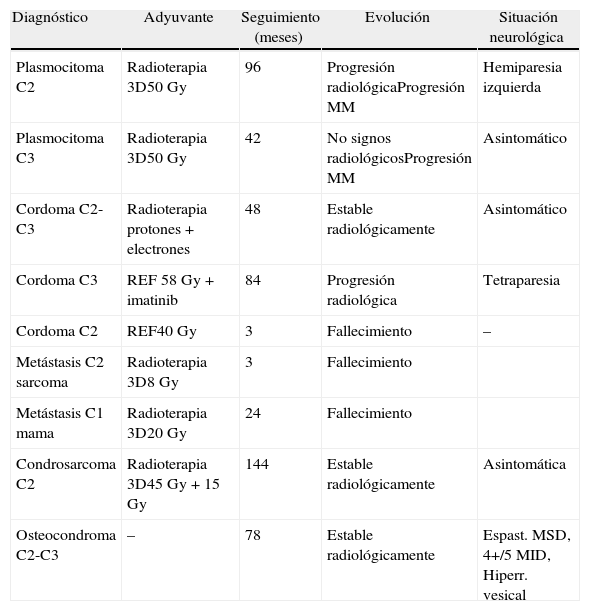 | Diagnóstico | Adyuvante | Seguimiento (meses) | Evolución | Situación neurológica |
|---|---|---|---|---|
| Plasmocitoma C2 | Radioterapia 3D50 Gy | 96 | Progresión radiológicaProgresión MM | Hemiparesia izquierda |
| Plasmocitoma C3 | Radioterapia 3D50 Gy | 42 | No signos radiológicosProgresión MM | Asintomático |
| Cordoma C2-C3 | Radioterapia protones + electrones | 48 | Estable radiológicamente | Asintomático |
| Cordoma C3 | REF 58 Gy + imatinib | 84 | Progresión radiológica | Tetraparesia |
| Cordoma C2 | REF40 Gy | 3 | Fallecimiento | – |
| Metástasis C2 sarcoma | Radioterapia 3D8 Gy | 3 | Fallecimiento | |
| Metástasis C1 mama | Radioterapia 3D20 Gy | 24 | Fallecimiento | |
| Condrosarcoma C2 | Radioterapia 3D45 Gy + 15 Gy | 144 | Estable radiológicamente | Asintomática |
| Osteocondroma C2-C3 | – | 78 | Estable radiológicamente | Espast. MSD, 4+/5 MID, Hiperr. vesical |